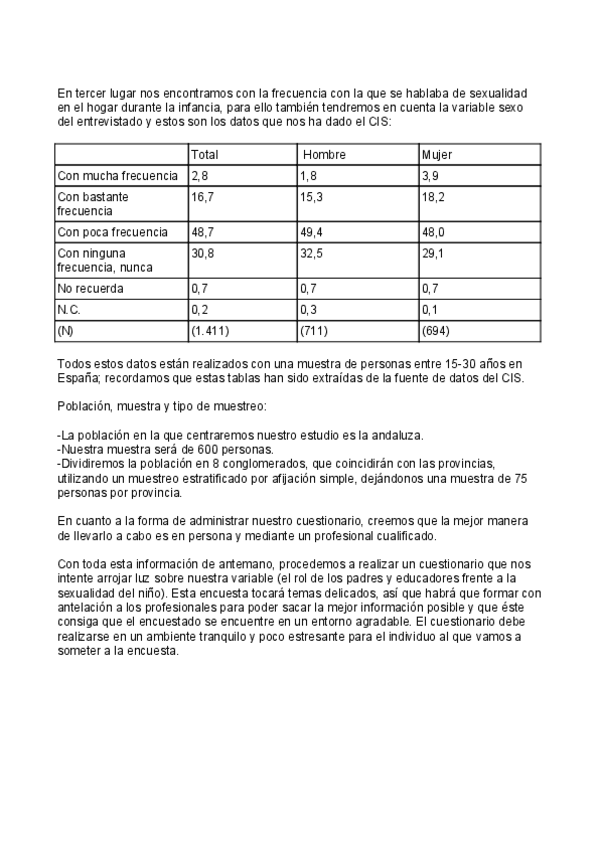 En tercer lugar nos encontramos con la frecuencia con la que se hablaba de sexualidad en el hogar durante la infancia, para ello también tendremos en cuenta la variable sexo del entrevistado y estos son los datos que nos ha dado el CIS:

| | Total | Hombre | Mujer |
|---|---|---|---|
| Con mucha frecuencia | 2,8 | 1,8 | 3,9 |
| Con bastante frecuencia | 16,7 | 15,3 | 18,2 |
| Con poca frecuencia | 48,7 | 49,4 | 48,0 |
| Con ninguna frecuencia, nunca | 30,8 | 32,5 | 29,1 |
| No recuerda | 0,7 | 0,7 | 0,7 |
| N.C. | 0,2 | 0,3 | 0,1 |
| (N) | (1.411) | (711) | (694) |

Todos estos datos están realizados con una muestra de personas entre 15-30 años en España; recordamos que estas tablas han sido extraídas de la fuente de datos del CIS.

Población, muestra y tipo de muestreo:

-La población en la que centraremos nuestro estudio es la andaluza.
-Nuestra muestra será de 600 personas.
-Dividiremos la población en 8 conglomerados, que coincidirán con las provincias, utilizando un muestreo estratificado por afijación simple, dejándonos una muestra de 75 personas por provincia.

En cuanto a la forma de administrar nuestro cuestionario, creemos que la mejor manera de llevarlo a cabo es en persona y mediante un profesional cualificado.

Con toda esta información de antemano, procedemos a realizar un cuestionario que nos intente arrojar luz sobre nuestra variable (el rol de los padres y educadores frente a la sexualidad del niño). Esta encuesta tocará temas delicados, así que habrá que formar con antelación a los profesionales para poder sacar la mejor información posible y que éste consiga que el encuestado se encuentre en un entorno agradable. El cuestionario debe realizarse en un ambiente tranquilo y poco estresante para el individuo al que vamos a someter a la encuesta.